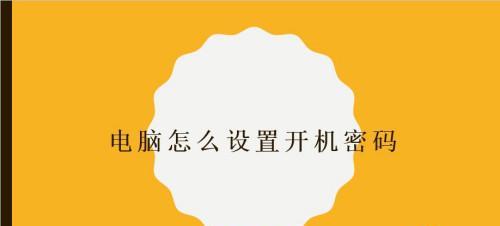 电脑怎么设置开机密码